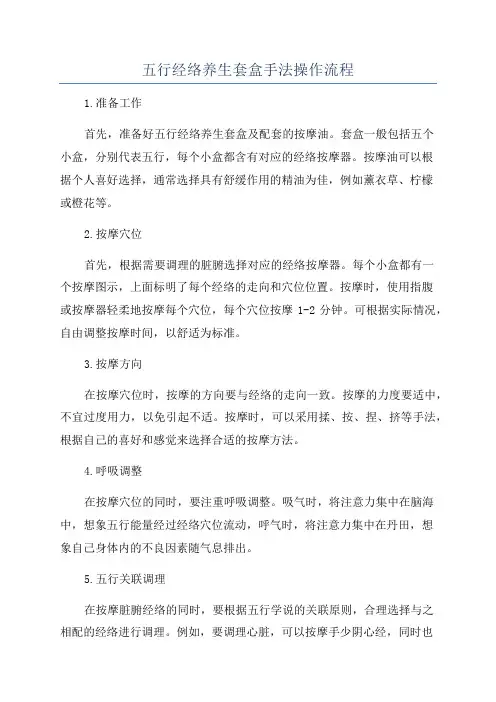 五行经络养生套盒手法操作流程

1.准备工作

首先，准备好五行经络养生套盒及配套的按摩油。套盒一般包括五个小盒，分别代表五行，每个小盒都含有对应的经络按摩器。按摩油可以根据个人喜好选择，通常选择具有舒缓作用的精油为佳，例如薰衣草、柠檬或橙花等。

2.按摩穴位

首先，根据需要调理的脏腑选择对应的经络按摩器。每个小盒都有一个按摩图示，上面标明了每个经络的走向和穴位位置。按摩时，使用指腹或按摩器轻柔地按摩每个穴位，每个穴位按摩 1-2 分钟。可根据实际情况，自由调整按摩时间，以舒适为标准。

3.按摩方向

在按摩穴位时，按摩的方向要与经络的走向一致。按摩的力度要适中，不宜过度用力，以免引起不适。按摩时，可以采用揉、按、捏、挤等手法，根据自己的喜好和感觉来选择合适的按摩方法。

4.呼吸调整

在按摩穴位的同时，要注重呼吸调整。吸气时，将注意力集中在脑海中，想象五行能量经过经络穴位流动，呼气时，将注意力集中在丹田，想象自己身体内的不良因素随气息排出。

5.五行关联调理

在按摩脏腑经络的同时，要根据五行学说的关联原则，合理选择与之相配的经络进行调理。例如，要调理心脏，可以按摩手少阴心经，同时也